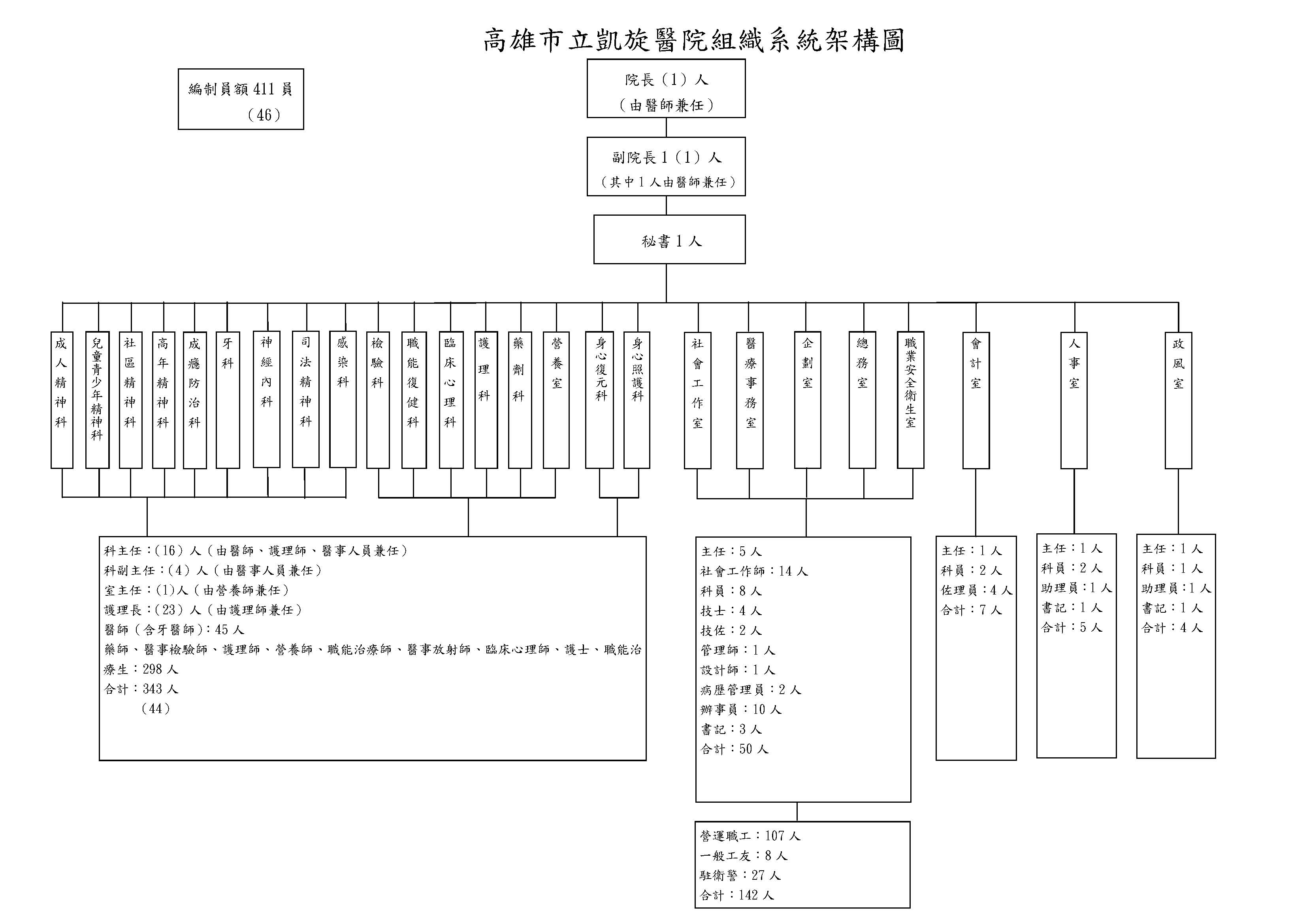 高雄市立凱旋醫院組織系統架構圖

編制員額 411 員
（46）

院長（1）人
（由醫師兼任）

副院長 1（1）人
（其中 1 人由醫師兼任）

秘書 1 人

成人精神科

兒童青少年精神科

社區精神科

高年精神科

成癮防治科

牙科

神經內科

司法精神科

感染科

檢驗科

職能復健科

臨床心理科

護理科

藥劑科

營養室

身心復元科

身心照護科

社會工作室

醫療事務室

企劃室

總務室

職業安全衛生室

會計室

人事室

政風室

科主任：(16）人（由醫師、護理師、醫事人員兼任）
科副主任：(4）人（由醫事人員兼任）
室主任：(1)人（由營養師兼任）
護理長：(23）人（由護理師兼任）
醫師（含牙醫師）：45 人
藥師、醫事檢驗師、護理師、營養師、職能治療師、醫事放射師、臨床心理師、護士、職能治療生：298 人
合計：343 人
（44）

主任：5 人
社會工作師：14 人
科員：8 人
技士：4 人
技佐：2 人
管理師：1 人
設計師：1 人
病歷管理員：2 人
辦事員：10 人
書記：3 人
合計：50 人

營運職工：107 人
一般工友：8 人
駐衛警：27 人
合計：142 人

主任：1 人
科員：2 人
佐理員：4 人
合計：7 人

主任：1 人
科員：2 人
助理員：1 人
書記：1 人
合計：5 人

主任：1 人
科員：1 人
助理員：1 人
書記：1 人
合計：4 人